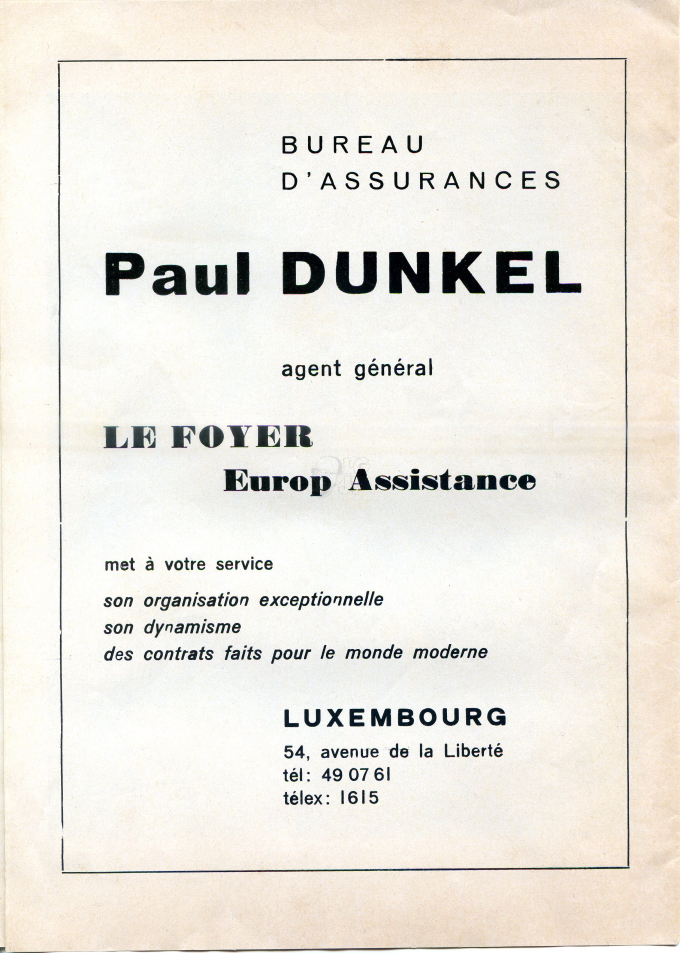 BUREAU
D'ASSURANCES

Paul DUNKEL

agent général

LE FOYER
Europ Assistance

met à votre service
son organisation exceptionnelle
son dynamisme
des contrats faits pour le monde moderne

LUXEMBOURG
54, avenue de la Liberté
tél: 49 07 61
télex: 1615